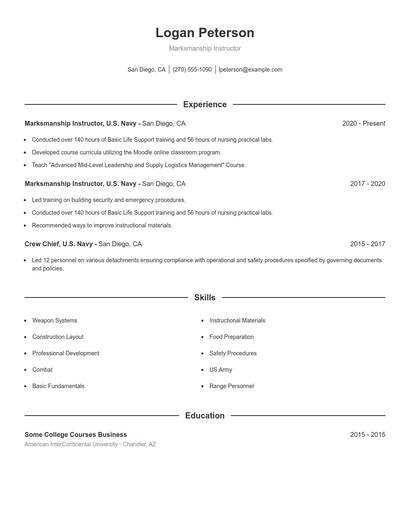 Logan Peterson

Marksmanship Instructor

San Diego, CA | (270) 555-1090 | lpeterson@example.com

Experience

Marksmanship Instructor, U.S. Navy - San Diego, CA 2020 - Present

- Conducted over 140 hours of Basic Life Support training and 56 hours of nursing practical labs.
- Developed course curricula utilizing the Moodle online classroom program.
- Teach "Advanced Mid-Level Leadership and Supply Logistics Management" Course.

Marksmanship Instructor, U.S. Navy - San Diego, CA 2017 - 2020

- Led training on building security and emergency procedures.
- Conducted over 140 hours of Basic Life Support training and 56 hours of nursing practical labs.
- Recommended ways to improve instructional materials.

Crew Chief, U.S. Navy - San Diego, CA 2015 - 2017

- Led 12 personnel on various detachments ensuring compliance with operational and safety procedures specified by governing documents and policies.

Skills

- Weapon Systems
- Construction Layout
- Professional Development
- Combat
- Basic Fundamentals

- Instructional Materials
- Food Preparation
- Safety Procedures
- US Army
- Range Personnel

Education

Some College Courses Business 2015 - 2015

American InterContinental University - Chandler, AZ